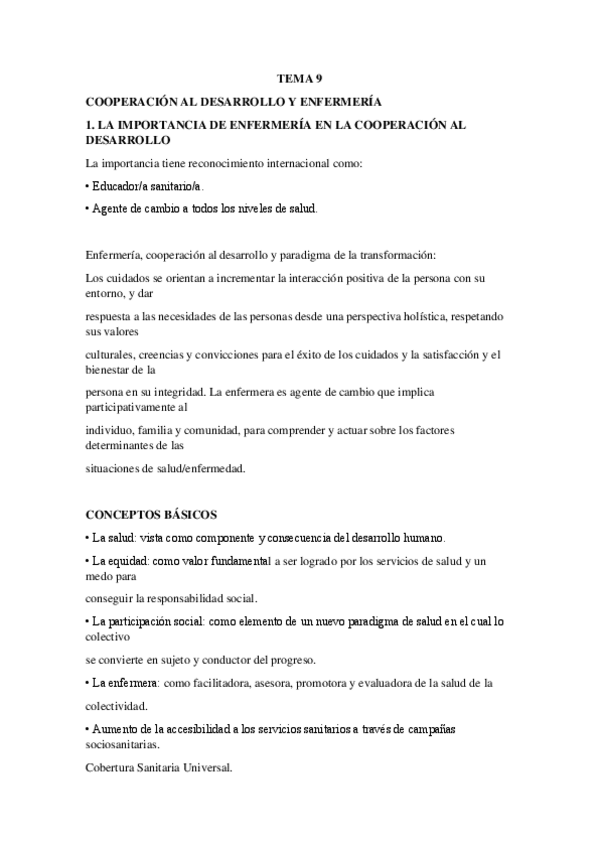 TEMA 9

COOPERACIÓN AL DESARROLLO Y ENFERMERÍA

1. LA IMPORTANCIA DE ENFERMERÍA EN LA COOPERACIÓN AL DESARROLLO

La importancia tiene reconocimiento internacional como:

• Educador/a sanitario/a.

• Agente de cambio a todos los niveles de salud.

Enfermería, cooperación al desarrollo y paradigma de la transformación:

Los cuidados se orientan a incrementar la interacción positiva de la persona con su entorno, y dar

respuesta a las necesidades de las personas desde una perspectiva holística, respetando sus valores

culturales, creencias y convicciones para el éxito de los cuidados y la satisfacción y el bienestar de la

persona en su integridad. La enfermera es agente de cambio que implica participativamente al

individuo, familia y comunidad, para comprender y actuar sobre los factores determinantes de las

situaciones de salud/enfermedad.

CONCEPTOS BÁSICOS

• La salud: vista como componente y consecuencia del desarrollo humano.

• La equidad: como valor fundamental a ser logrado por los servicios de salud y un medo para

conseguir la responsabilidad social.

• La participación social: como elemento de un nuevo paradigma de salud en el cual lo colectivo

se convierte en sujeto y conductor del progreso.

• La enfermera: como facilitadora, asesora, promotora y evaluadora de la salud de la

colectividad.

• Aumento de la accesibilidad a los servicios sanitarios a través de campañas sociosanitarias.

Cobertura Sanitaria Universal.